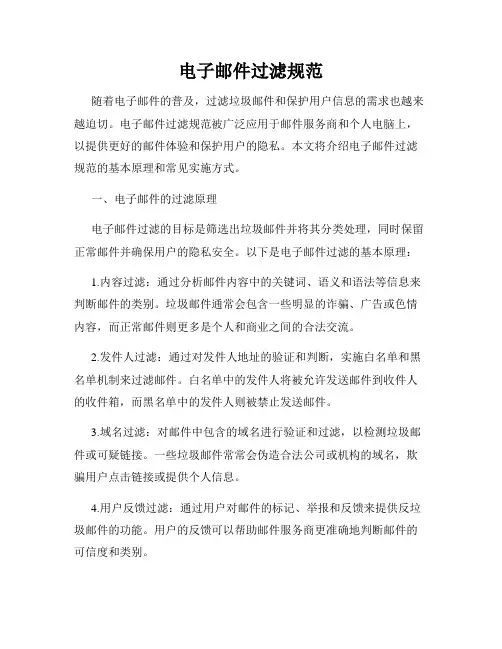 电子邮件过滤规范

随着电子邮件的普及，过滤垃圾邮件和保护用户信息的需求也越来越迫切。电子邮件过滤规范被广泛应用于邮件服务商和个人电脑上，以提供更好的邮件体验和保护用户的隐私。本文将介绍电子邮件过滤规范的基本原理和常见实施方式。

一、电子邮件的过滤原理

电子邮件过滤的目标是筛选出垃圾邮件并将其分类处理，同时保留正常邮件并确保用户的隐私安全。以下是电子邮件过滤的基本原理：

1.内容过滤：通过分析邮件内容中的关键词、语义和语法等信息来判断邮件的类别。垃圾邮件通常会包含一些明显的诈骗、广告或色情内容，而正常邮件则更多是个人和商业之间的合法交流。

2.发件人过滤：通过对发件人地址的验证和判断，实施白名单和黑名单机制来过滤邮件。白名单中的发件人将被允许发送邮件到收件人的收件箱，而黑名单中的发件人则被禁止发送邮件。

3.域名过滤：对邮件中包含的域名进行验证和过滤，以检测垃圾邮件或可疑链接。一些垃圾邮件常常会伪造合法公司或机构的域名，欺骗用户点击链接或提供个人信息。

4.用户反馈过滤：通过用户对邮件的标记、举报和反馈来提供反垃圾邮件的功能。用户的反馈可以帮助邮件服务商更准确地判断邮件的可信度和类别。